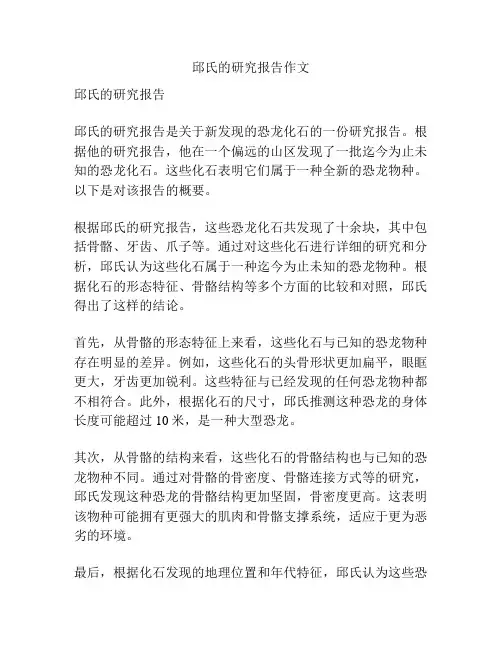 邱氏的研究报告作文

邱氏的研究报告

邱氏的研究报告是关于新发现的恐龙化石的一份研究报告。根据他的研究报告，他在一个偏远的山区发现了一批迄今为止未知的恐龙化石。这些化石表明它们属于一种全新的恐龙物种。以下是对该报告的概要。

根据邱氏的研究报告，这些恐龙化石共发现了十余块，其中包括骨骼、牙齿、爪子等。通过对这些化石进行详细的研究和分析，邱氏认为这些化石属于一种迄今为止未知的恐龙物种。根据化石的形态特征、骨骼结构等多个方面的比较和对照，邱氏得出了这样的结论。

首先，从骨骼的形态特征上来看，这些化石与已知的恐龙物种存在明显的差异。例如，这些化石的头骨形状更加扁平，眼眶更大，牙齿更加锐利。这些特征与已经发现的任何恐龙物种都不相符合。此外，根据化石的尺寸，邱氏推测这种恐龙的身体长度可能超过 10 米，是一种大型恐龙。

其次，从骨骼的结构来看，这些化石的骨骼结构也与已知的恐龙物种不同。通过对骨骼的骨密度、骨骼连接方式等的研究，邱氏发现这种恐龙的骨骼结构更加坚固，骨密度更高。这表明该物种可能拥有更强大的肌肉和骨骼支撑系统，适应于更为恶劣的环境。

最后，根据化石发现的地理位置和年代特征，邱氏认为这些恐